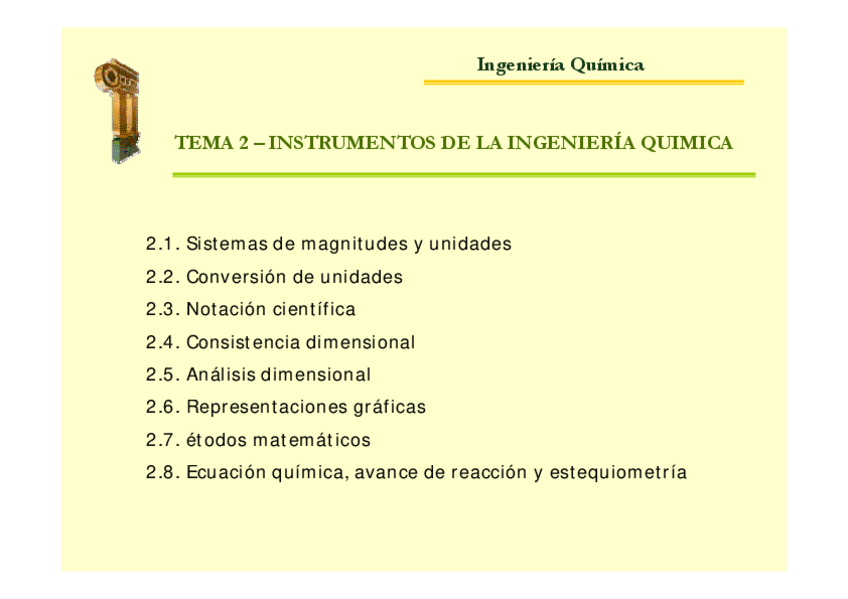 Ingeniería Química

TEMA 2 – INSTRUMENTOS DE LA INGENIERÍA QUIMICA

2.1. Sistemas de magnitudes y unidades
2.2. Conversión de unidades
2.3. Notación científica
2.4. Consistencia dimensional
2.5. Análisis dimensional
2.6. Representaciones gráficas
2.7. étodos matemáticos
2.8. Ecuación química, avance de reacción y estequiometría